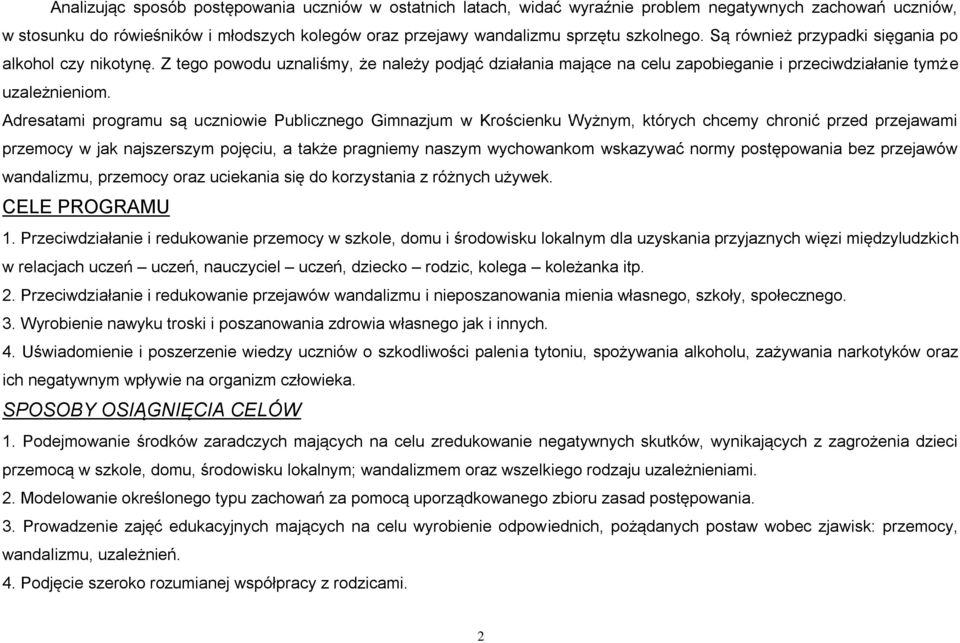 Analizując sposób postępowania uczniów w ostatnich latach, widać wyraźnie problem negatywnych zachowań uczniów, w stosunku do rówieśników i młodszych kolegów oraz przejawy wandalizmu sprzętu szkolnego. Są również przypadki sięgania po alkohol czy nikotynę. Z tego powodu uznaliśmy, że należy podjąć działania mające na celu zapobieganie i przeciwdziałanie tymże uzależnieniom.

Adresatami programu są uczniowie Publicznego Gimnazjum w Krościenku Wyżnym, których chcemy chronić przed przejawami przemocy w jak najszerszym pojęciu, a także pragniemy naszym wychowankom wskazywać normy postępowania bez przejawów wandalizmu, przemocy oraz uciekania się do korzystania z różnych używek.

CELE PROGRAMU

1. Przeciwdziałanie i redukowanie przemocy w szkole, domu i środowisku lokalnym dla uzyskania przyjaznych więzi międzyludzkich w relacjach uczeń – uczeń, nauczyciel – uczeń, dziecko – rodzic, kolega – koleżanka itp.

2. Przeciwdziałanie i redukowanie przejawów wandalizmu i nieposzanowania mienia własnego, szkoły, społecznego.

3. Wyrobienie nawyku troski i poszanowania zdrowia własnego jak i innych.

4. Uświadomienie i poszerzenie wiedzy uczniów o szkodliwości palenia tytoniu, spożywania alkoholu, zażywania narkotyków oraz ich negatywnym wpływie na organizm człowieka.

SPOSOBY OSIĄGNIĘCIA CELÓW

1. Podejmowanie środków zaradczych mających na celu zredukowanie negatywnych skutków, wynikających z zagrożenia dzieci przemocą w szkole, domu, środowisku lokalnym; wandalizmem oraz wszelkiego rodzaju uzależnieniami.

2. Modelowanie określonego typu zachowań za pomocą uporządkowanego zbioru zasad postępowania.

3. Prowadzenie zajęć edukacyjnych mających na celu wyrobienie odpowiednich, pożądanych postaw wobec zjawisk: przemocy, wandalizmu, uzależnień.

4. Podjęcie szeroko rozumianej współpracy z rodzicami.

2